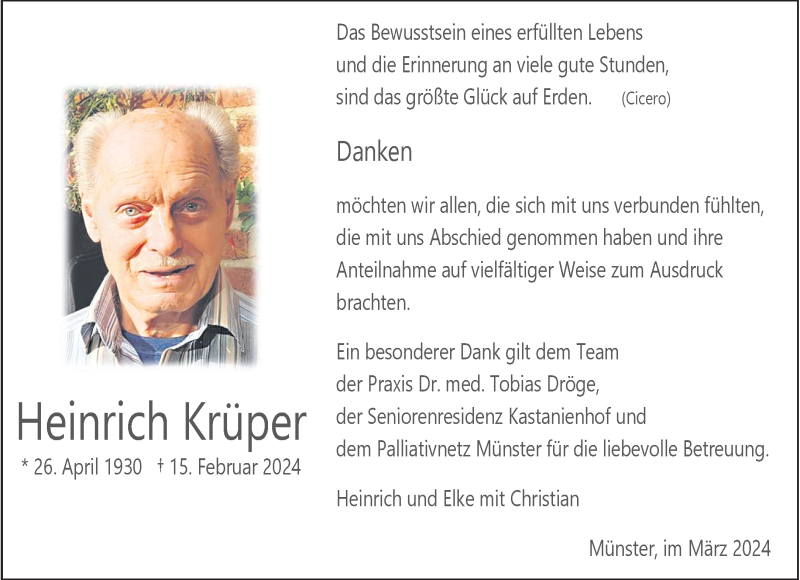 Heinrich Krüper

* 26. April 1930 † 15. Februar 2024

Das Bewusstsein eines erfüllten Lebens
und die Erinnerung an viele gute Stunden,
sind das größte Glück auf Erden. (Cicero)

Danken

möchten wir allen, die sich mit uns verbunden fühlten, die mit uns Abschied genommen haben und ihre Anteilnahme auf vielfältiger Weise zum Ausdruck brachten.

Ein besonderer Dank gilt dem Team
der Praxis Dr. med. Tobias Dröge,
der Seniorenresidenz Kastanienhof und
dem Palliativnetz Münster für die liebevolle Betreuung.

Heinrich und Elke mit Christian

Münster, im März 2024